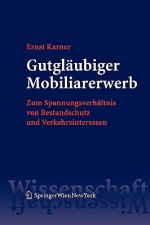 Ernst Karner

Gutgläubiger Mobiliarerwerb

Zum Spannungsverhältnis von Bestandschutz und Verkehrsinteressen

Wissenschaft

SpringerWienNewYork